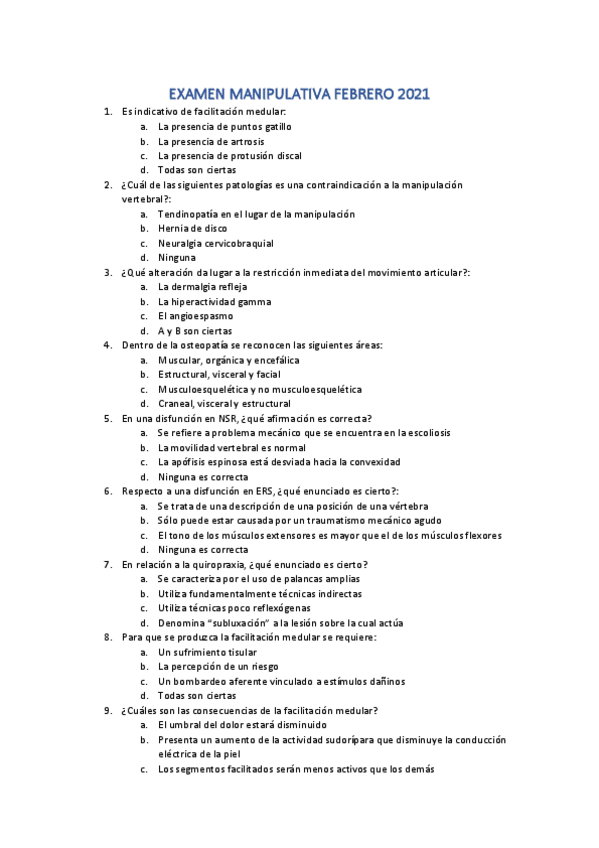 EXAMEN MANIPULATIVA FEBRERO 2021

1. Es indicativo de facilitación medular:
a. La presencia de puntos gatillo
b. La presencia de artrosis
c. La presencia de protusión discal
d. Todas son ciertas

2. ¿Cuál de las siguientes patologías es una contraindicación a la manipulación vertebral?:
a. Tendinopatía en el lugar de la manipulación
b. Hernia de disco
c. Neuralgia cervicobraquial
d. Ninguna

3. ¿Qué alteración da lugar a la restricción inmediata del movimiento articular?:
a. La dermalgia refleja
b. La hiperactividad gamma
c. El angioespasmo
d. A y B son ciertas

4. Dentro de la osteopatía se reconocen las siguientes áreas:
a. Muscular, orgánica y encefálica
b. Estructural, visceral y facial
c. Musculoesquelética y no musculoesquelética
d. Craneal, visceral y estructural

5. En una disfunción en NSR, ¿qué afirmación es correcta?
a. Se refiere a problema mecánico que se encuentra en la escoliosis
b. La movilidad vertebral es normal
c. La apófisis espinosa está desviada hacia la convexidad
d. Ninguna es correcta

6. Respecto a una disfunción en ERS, ¿qué enunciado es cierto?:
a. Se trata de una descripción de una posición de una vértebra
b. Sólo puede estar causada por un traumatismo mecánico agudo
c. El tono de los músculos extensores es mayor que el de los músculos flexores
d. Ninguna es correcta

7. En relación a la quiropraxia, ¿qué enunciado es cierto?
a. Se caracteriza por el uso de palancas amplias
b. Utiliza fundamentalmente técnicas indirectas
c. Utiliza técnicas poco reflexógenas
d. Denomina "subluxación" a la lesión sobre la cual actúa

8. Para que se produzca la facilitación medular se requiere:
a. Un sufrimiento tisular
b. La percepción de un riesgo
c. Un bombardeo aferente vinculado a estímulos dañinos
d. Todas son ciertas

9. ¿Cuáles son las consecuencias de la facilitación medular?
a. El umbral del dolor estará disminuido
b. Presenta un aumento de la actividad sudorípara que disminuye la conducción eléctrica de la piel
c. Los segmentos facilitados serán menos activos que los demás